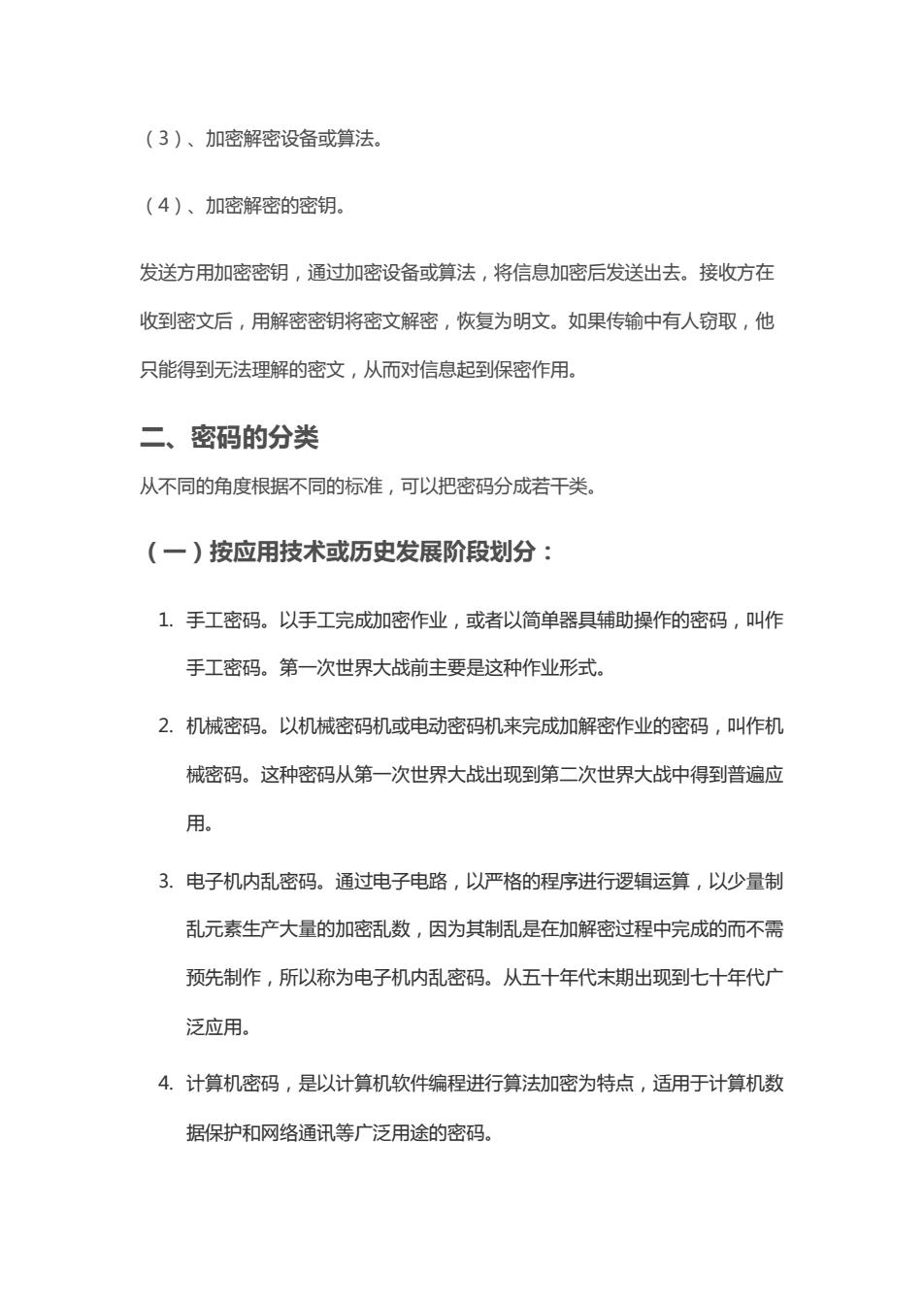 （3）、加密解密设备或算法。

（4）、加密解密的密钥。

发送方用加密密钥，通过加密设备或算法，将信息加密后发送出去。接收方在收到密文后，用解密密钥将密文解密，恢复为明文。如果传输中有人窃取，他只能得到无法理解的密文，从而对信息起到保密作用。

二、密码的分类

从不同的角度根据不同的标准，可以把密码分成若干类。

（一）按应用技术或历史发展阶段划分：

1. 手工密码。以手工完成加密作业，或者以简单器具辅助操作的密码，叫作手工密码。第一次世界大战前主要是这种作业形式。

2. 机械密码。以机械密码机或电动密码机来完成加解密作业的密码，叫作机械密码。这种密码从第一次世界大战出现到第二次世界大战中得到普遍应用。

3. 电子机内乱密码。通过电子电路，以严格的程序进行逻辑运算，以少量制乱元素生产大量的加密乱数，因为其制乱是在加解密过程中完成的而不需预先制作，所以称为电子机内乱密码。从五十年代末期出现到七十年代广泛应用。

4. 计算机密码，是以计算机软件编程进行算法加密为特点，适用于计算机数据保护和网络通讯等广泛用途的密码。